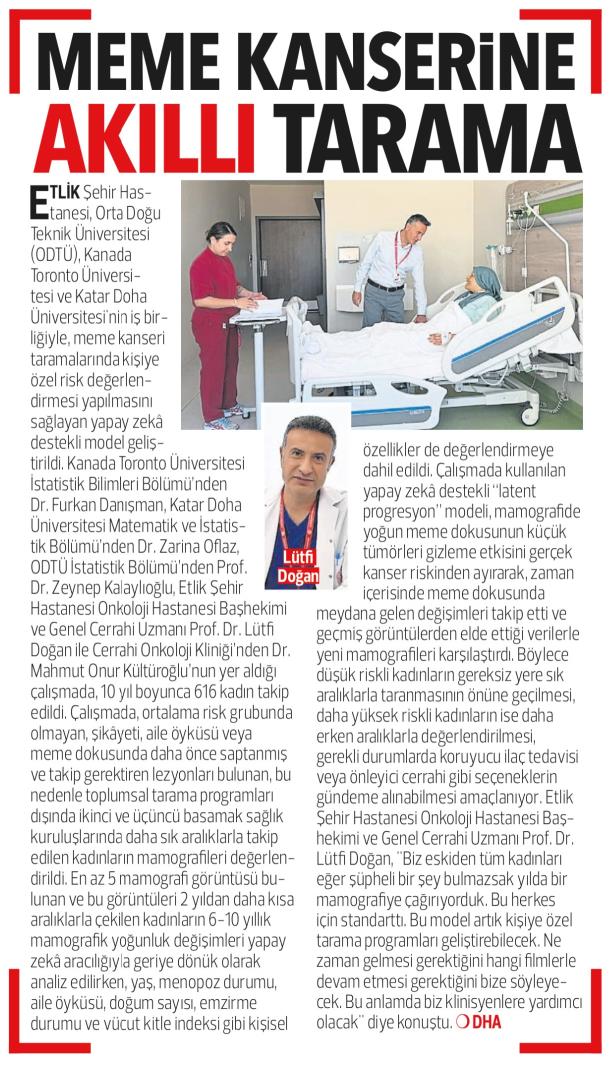 MEME KANSERİNE AKILLI TARAMA

ETLİK Şehir Hastanesi, Orta Doğu Teknik Üniversitesi (ODTÜ), Kanada Toronto Üniversitesi ve Katar Doha Üniversitesi'nin iş birliğiyle, meme kanseri taramalarında kişiye özel risk değerlendirmesi yapılmasını sağlayan yapay zekâ destekli model geliştirildi. Kanada Toronto Üniversitesi İstatistik Bilimleri Bölümü'nden Dr. Furkan Danışman, Katar Doha Üniversitesi Matematik ve İstatistik Bölümü'nden Dr. Zarina Oflaz, ODTÜ İstatistik Bölümü'nden Prof. Dr. Zeynep Kalaylıoğlu, Etlik Şehir Hastanesi Onkoloji Hastanesi Başhekimi ve Genel Cerrahi Uzmanı Prof. Dr. Lütfi Doğan ile Cerrahi Onkoloji Kliniği'nden Dr. Mahmut Onur Kültüroğlu'nun yer aldığı çalışmada, 10 yıl boyunca 616 kadın takip edildi. Çalışmada, ortalama risk grubunda olmayan, şikâyeti, aile öyküsü veya meme dokusunda daha önce saptanmış ve takip gerektiren lezyonları bulunan, bu nedenle toplumsal tarama programları dışında ikinci ve üçüncü basamak sağlık kuruluşlarında daha sık aralıklarla takip edilen kadınların mamografileri değerlendirildi. En az 5 mamografi görüntüsü bulunan ve bu görüntüleri 2 yıldan daha kısa aralıklarla çekilen kadınların 6-10 yıllık mamografik yoğunluk değişimleri yapay zekâ aracılığıyla geriye dönük olarak analiz edilirken, yaş, menopoz durumu, aile öyküsü, doğum sayısı, emzirme durumu ve vücut kitle indeksi gibi kişisel özellikler de değerlendirmeye dahil edildi. Çalışmada kullanılan yapay zekâ destekli "latent progresyon" modeli, mamografide yoğun meme dokusunun küçük tümörleri gizleme etkisini gerçek kanser riskinden ayırarak, zaman içerisinde meme dokusunda meydana gelen değişimleri takip etti ve geçmiş görüntülerden elde ettiği verilerle yeni mamografileri karşılaştırdı. Böylece düşük riskli kadınların gereksiz yere sık aralıklarla taranmasının önüne geçilmesi, daha yüksek riskli kadınların ise daha erken aralıklarla değerlendirilmesi, gerekli durumlarda koruyucu ilaç tedavisi veya önleyici cerrahi gibi seçeneklerin gündeme alınabilmesi amaçlanıyor. Etlik Şehir Hastanesi Onkoloji Hastanesi Başhekimi ve Genel Cerrahi Uzmanı Prof. Dr. Lütfi Doğan, "Biz eskiden tüm kadınları eğer şüpheli bir şey bulmazsak yılda bir mamografiye çağırıyorduk. Bu herkes için standarttı. Bu model artık kişiye özel tarama programları geliştirebilecek. Ne zaman gelmesi gerektiğini hangi filmlerle devam etmesi gerektiğini bize söyleyecek. Bu anlamda biz klinisyenlere yardımcı olacak" diye konuştu. DHA

Lütfi Doğan